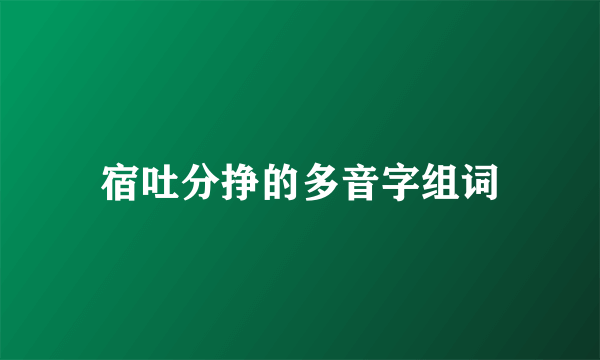 宿吐分挣的多音字组词